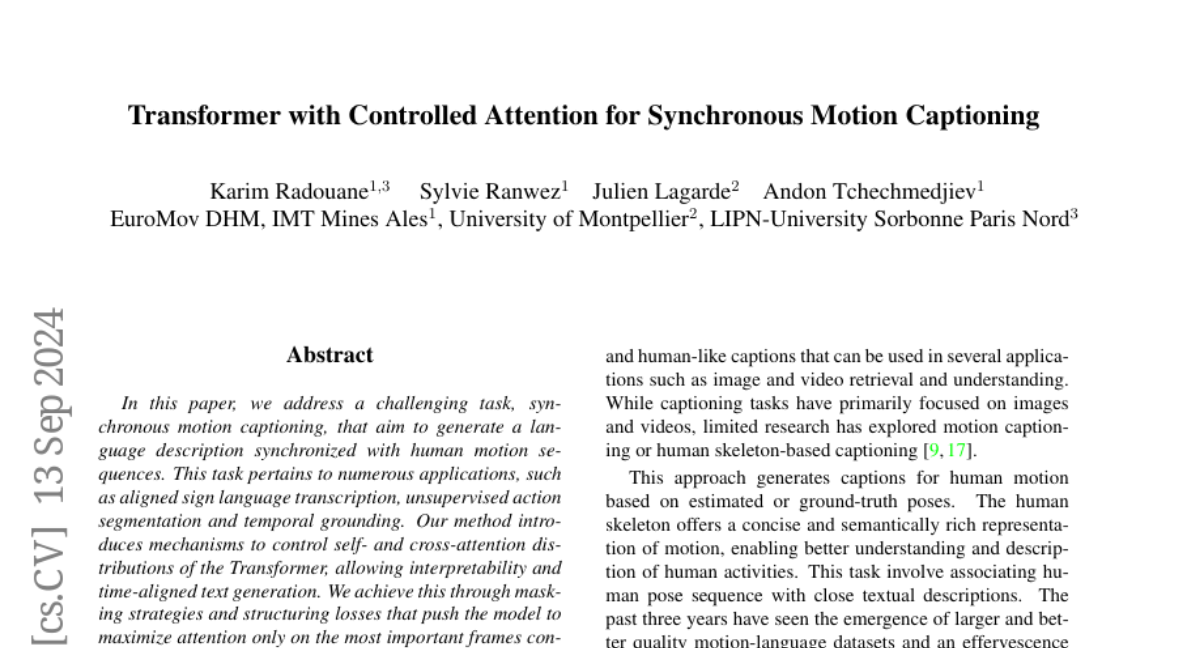 Transformer with Controlled Attention for Synchronous Motion Captioning

Karim Radouane$^{1,3}$ Sylvie Ranwez$^{1}$ Julien Lagarde$^{2}$ Andon Tchechmedjiev$^{1}$
EuroMov DHM, IMT Mines Ales$^{1}$, University of Montpellier$^{2}$, LIPN-University Sorbonne Paris Nord$^{3}$

[cs.CV] 13 Sep 2024

Abstract

In this paper, we address a challenging task, synchronous motion captioning, that aim to generate a language description synchronized with human motion sequences. This task pertains to numerous applications, such as aligned sign language transcription, unsupervised action segmentation and temporal grounding. Our method introduces mechanisms to control self- and cross-attention distributions of the Transformer, allowing interpretability and time-aligned text generation. We achieve this through masking strategies and structuring losses that push the model to maximize attention only on the most important frames con-

and human-like captions that can be used in several applications such as image and video retrieval and understanding. While captioning tasks have primarily focused on images and videos, limited research has explored motion captioning or human skeleton-based captioning [9, 17].

This approach generates captions for human motion based on estimated or ground-truth poses. The human skeleton offers a concise and semantically rich representation of motion, enabling better understanding and description of human activities. This task involve associating human pose sequence with close textual descriptions. The past three years have seen the emergence of larger and better quality motion-language datasets and an effervescence